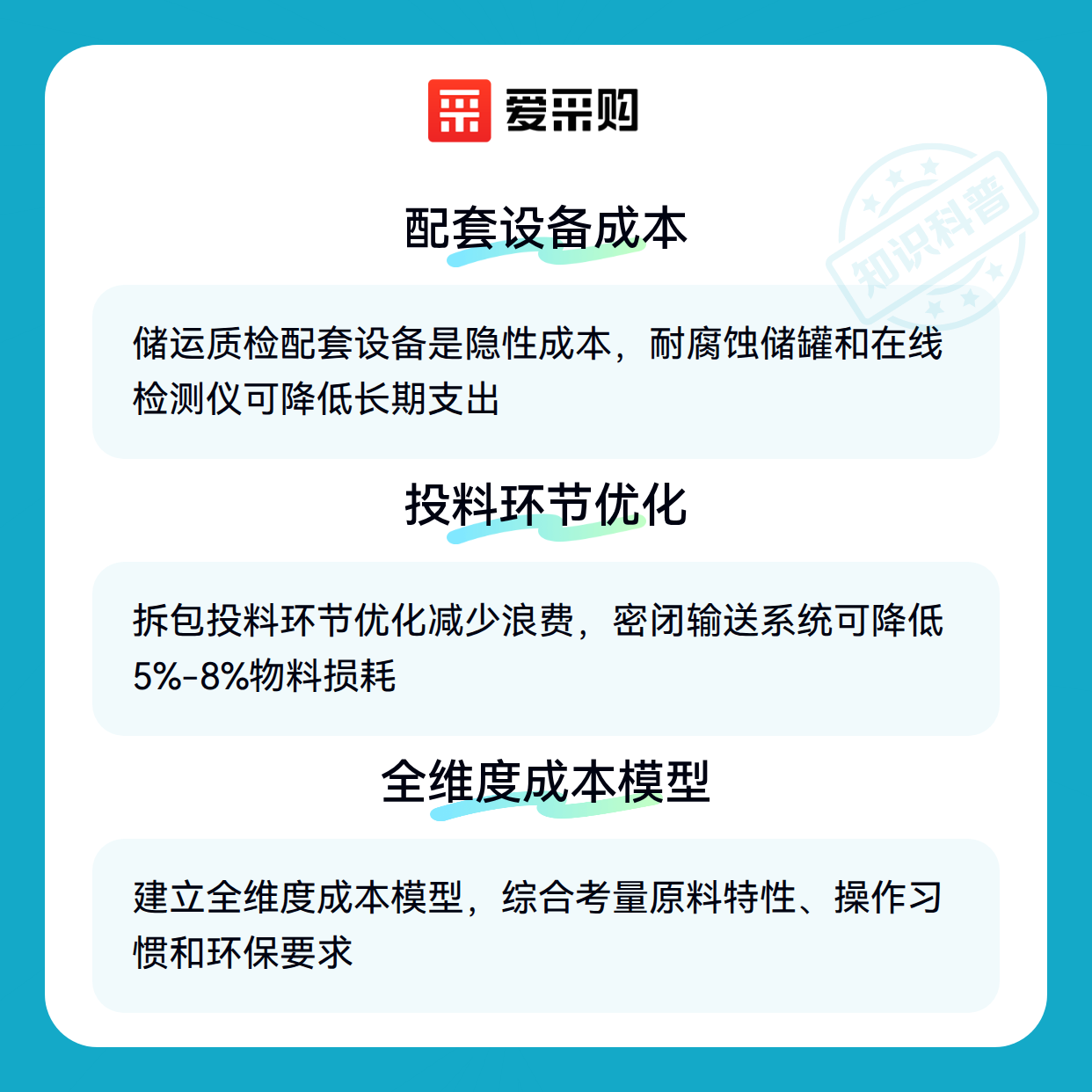 爱采购

配套设备成本

储运质检配套设备是隐性成本，耐腐蚀储罐和在线检测仪可降低长期支出

投料环节优化

拆包投料环节优化减少浪费，密闭输送系统可降低5%-8%物料损耗

全维度成本模型

建立全维度成本模型，综合考量原料特性、操作习惯和环保要求

知识科普